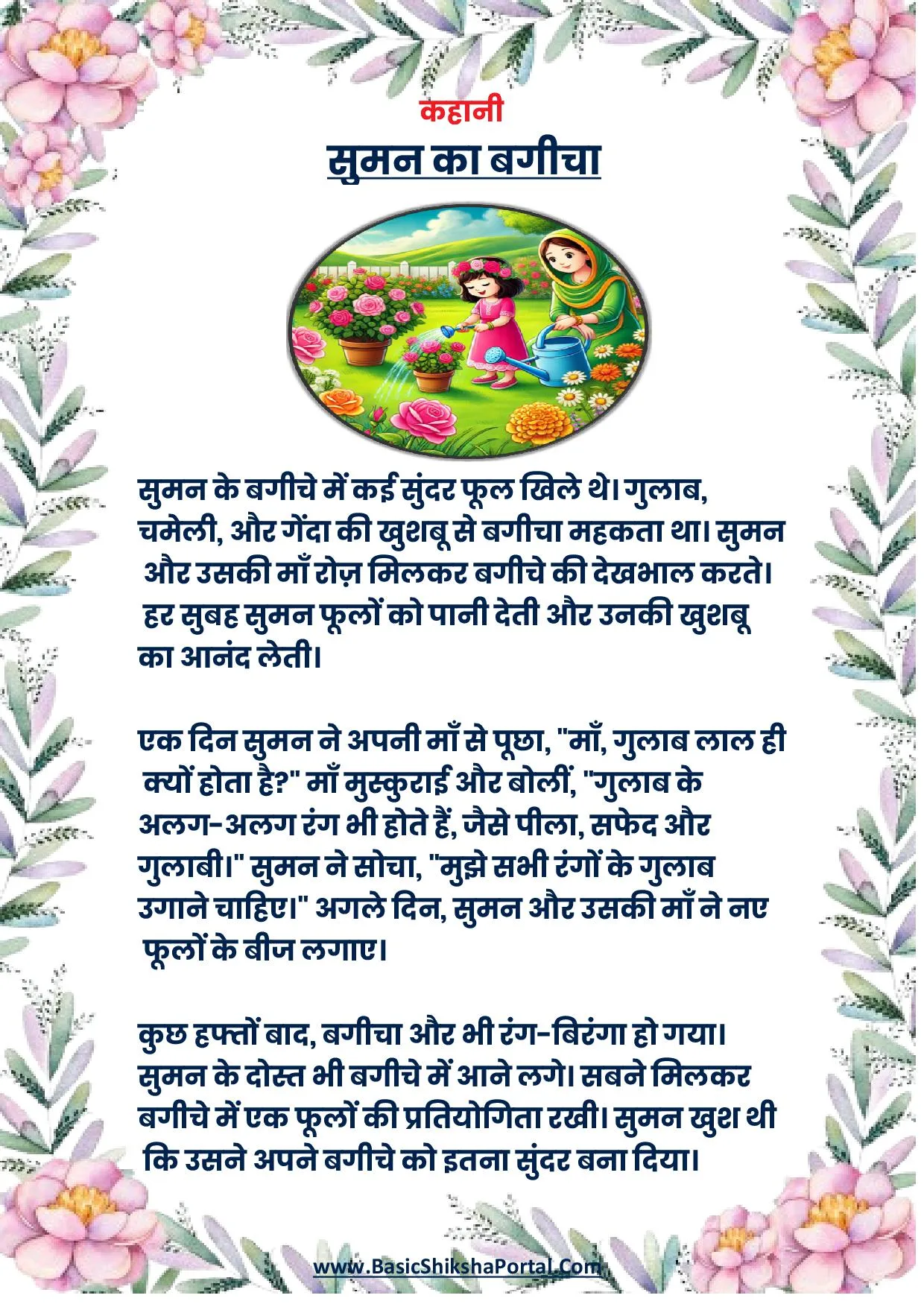 कहानी

सुमन का बगीचा

सुमन के बगीचे में कई सुंदर फूल खिले थे। गुलाब, चमेली, और गेंदा की खुशबू से बगीचा महकता था। सुमन और उसकी माँ रोज़ मिलकर बगीचे की देखभाल करते। हर सुबह सुमन फूलों को पानी देती और उनकी खुशबू का आनंद लेती।

एक दिन सुमन ने अपनी माँ से पूछा, "माँ, गुलाब लाल ही क्यों होता है?" माँ मुस्कुराई और बोलीं, "गुलाब के अलग-अलग रंग भी होते हैं, जैसे पीला, सफेद और गुलाबी।" सुमन ने सोचा, "मुझे सभी रंगों के गुलाब उगाने चाहिए।" अगले दिन, सुमन और उसकी माँ ने नए फूलों के बीज लगाए।

कुछ हफ्तों बाद, बगीचा और भी रंग-बिरंगा हो गया। सुमन के दोस्त भी बगीचे में आने लगे। सबने मिलकर बगीचे में एक फूलों की प्रतियोगिता रखी। सुमन खुश थी कि उसने अपने बगीचे को इतना सुंदर बना दिया।

www.BasicShikshaPortal.Com